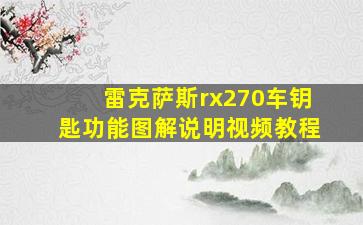 雷克萨斯rx270车钥匙功能图解说明视频教程